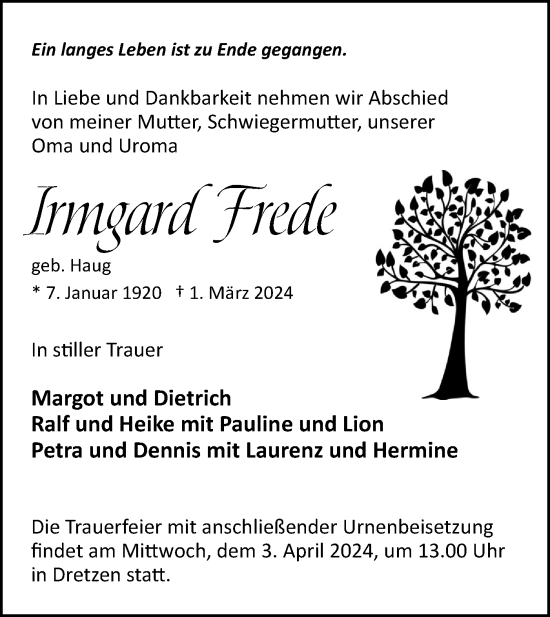 Ein langes Leben ist zu Ende gegangen.

In Liebe und Dankbarkeit nehmen wir Abschied von meiner Mutter, Schwiegermutter, unserer Oma und Uroma

Irmgard Frede

geb. Haug

* 7. Januar 1920 † 1. März 2024

In stiller Trauer

Margot und Dietrich
Ralf und Heike mit Pauline und Lion
Petra und Dennis mit Laurenz und Hermine

Die Trauerfeier mit anschließender Urnenbeisetzung findet am Mittwoch, dem 3. April 2024, um 13.00 Uhr in Dretzen statt.